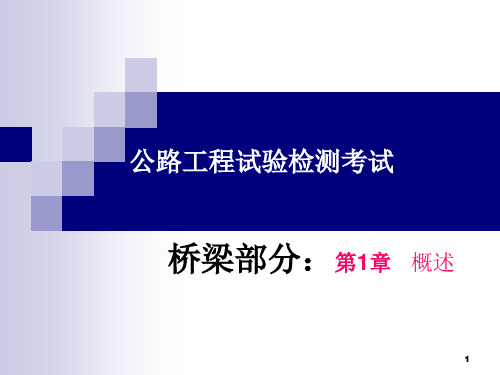 公路工程试验检测考试

桥梁部分：第1章 概述

1